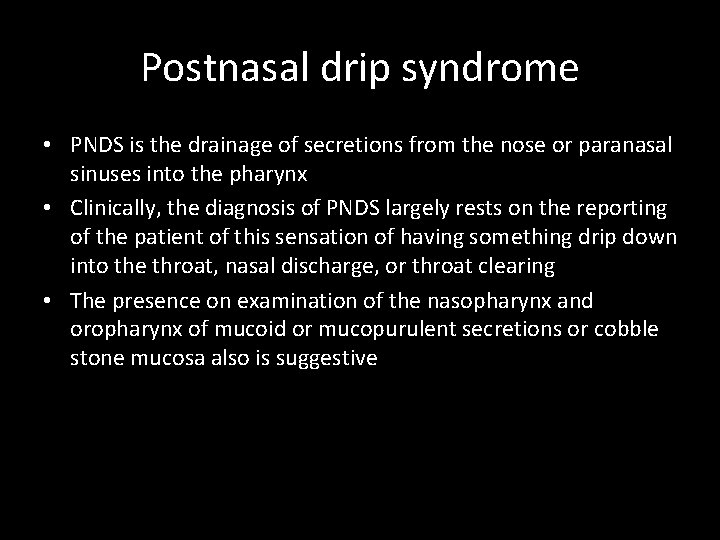 Postnasal drip syndrome

• PNDS is the drainage of secretions from the nose or paranasal sinuses into the pharynx
• Clinically, the diagnosis of PNDS largely rests on the reporting of the patient of this sensation of having something drip down into the throat, nasal discharge, or throat clearing
• The presence on examination of the nasopharynx and oropharynx of mucoid or mucopurulent secretions or cobble stone mucosa also is suggestive